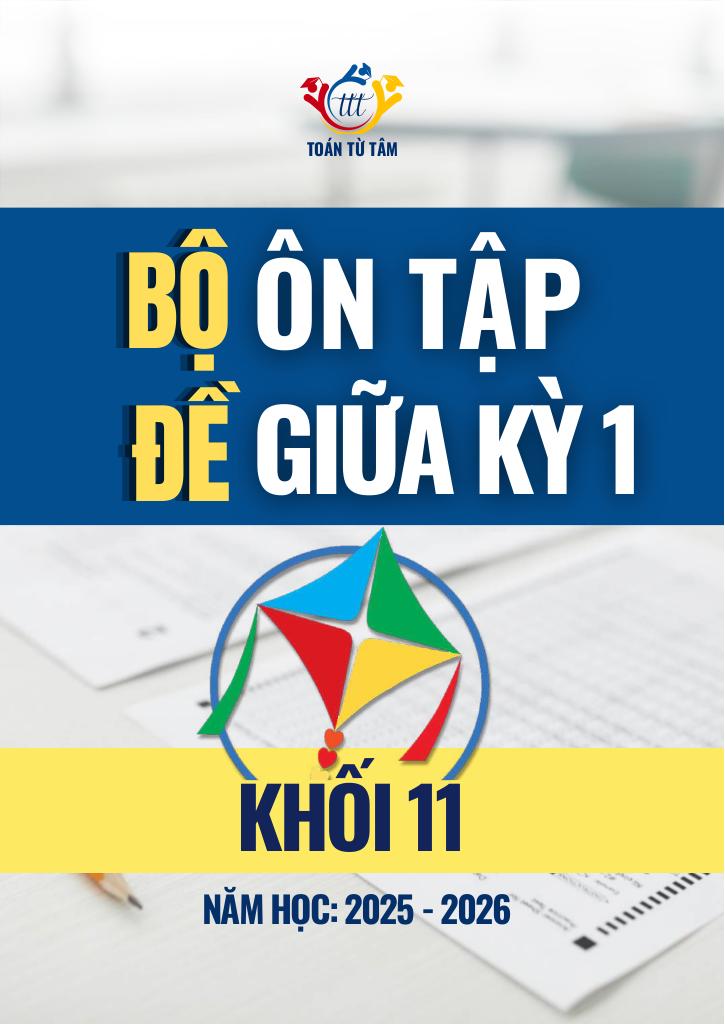 ttt
TOÁN TỪ TÂM

BỘ ÔN TẬP
ĐỀ GIỮA KỲ 1

KHỐI 11

NĂM HỌC: 2025 - 2026